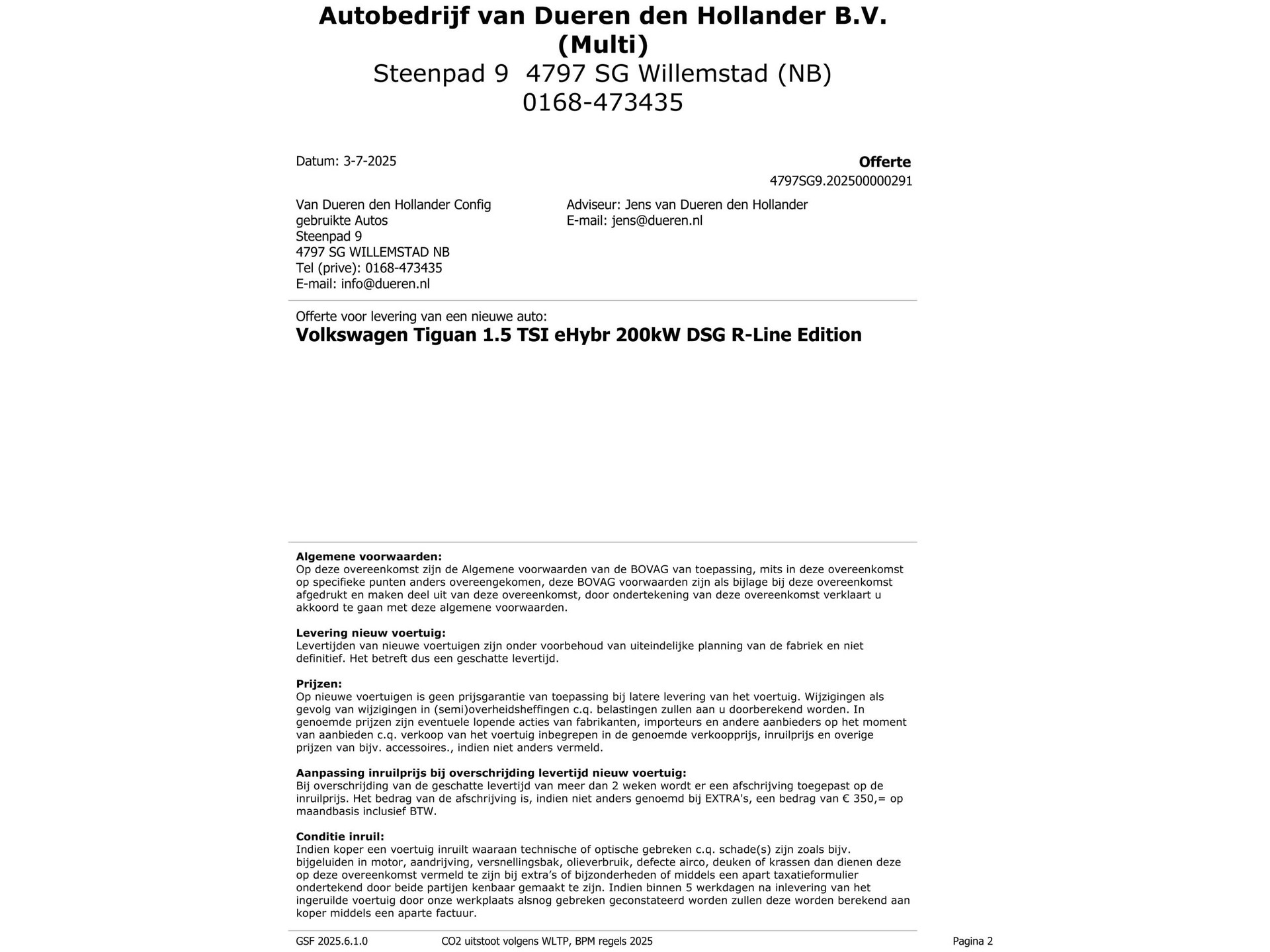 Autobedrijf van Dueren den Hollander B.V. (Multi)
Steenpad 9  4797 SG Willemstad (NB)
0168-473435

Datum: 3-7-2025

Offerte
4797SG9.202500000291

Van Dueren den Hollander Config
gebruikte Autos
Steenpad 9
4797 SG WILLEMSTAD NB
Tel (prive): 0168-473435
E-mail: info@dueren.nl

Adviseur: Jens van Dueren den Hollander
E-mail: jens@dueren.nl

Offerte voor levering van een nieuwe auto:
Volkswagen Tiguan 1.5 TSI eHybr 200kW DSG R-Line Edition

Algemene voorwaarden:
Op deze overeenkomst zijn de Algemene voorwaarden van de BOVAG van toepassing, mits in deze overeenkomst op specifieke punten anders overeengekomen, deze BOVAG voorwaarden zijn als bijlage bij deze overeenkomst afgedrukt en maken deel uit van deze overeenkomst, door ondertekening van deze overeenkomst verklaart u akkoord te gaan met deze algemene voorwaarden.

Levering nieuw voertuig:
Levertijden van nieuwe voertuigen zijn onder voorbehoud van uiteindelijke planning van de fabriek en niet definitief. Het betreft dus een geschatte levertijd.

Prijzen:
Op nieuwe voertuigen is geen prijsgarantie van toepassing bij latere levering van het voertuig. Wijzigingen als gevolg van wijzigingen in (semi)overheidsheffingen c.q. belastingen zullen aan u doorberekend worden. In genoemde prijzen zijn eventuele lopende acties van fabrikanten, importeurs en andere aanbieders op het moment van aanbieden c.q. verkoop van het voertuig inbegrepen in de genoemde verkoopprijs, inruilprijs en overige prijzen van bijv. accessoires., indien niet anders vermeld.

Aanpassing inruilprijs bij overschrijding levertijd nieuw voertuig:
Bij overschrijding van de geschatte levertijd van meer dan 2 weken wordt er een afschrijving toegepast op de inruilprijs. Het bedrag van de afschrijving is, indien niet anders genoemd bij EXTRA's, een bedrag van € 350,= op maandbasis inclusief BTW.

Conditie inruil:
Indien koper een voertuig inruilt waaraan technische of optische gebreken c.q. schade(s) zijn zoals bijv. bijgeluiden in motor, aandrijving, versnellingsbak, olieverbruik, defecte airco, deuken of krassen dan dienen deze op deze overeenkomst vermeld te zijn bij extra's of bijzonderheden of middels een apart taxatieformulier ondertekend door beide partijen kenbaar gemaakt te zijn. Indien binnen 5 werkdagen na inlevering van het ingeruilde voertuig door onze werkplaats alsnog gebreken geconstateerd worden zullen deze worden berekend aan koper middels een aparte factuur.

GSF 2025.6.1.0    CO2 uitstoot volgens WLTP, BPM regels 2025    Pagina 2